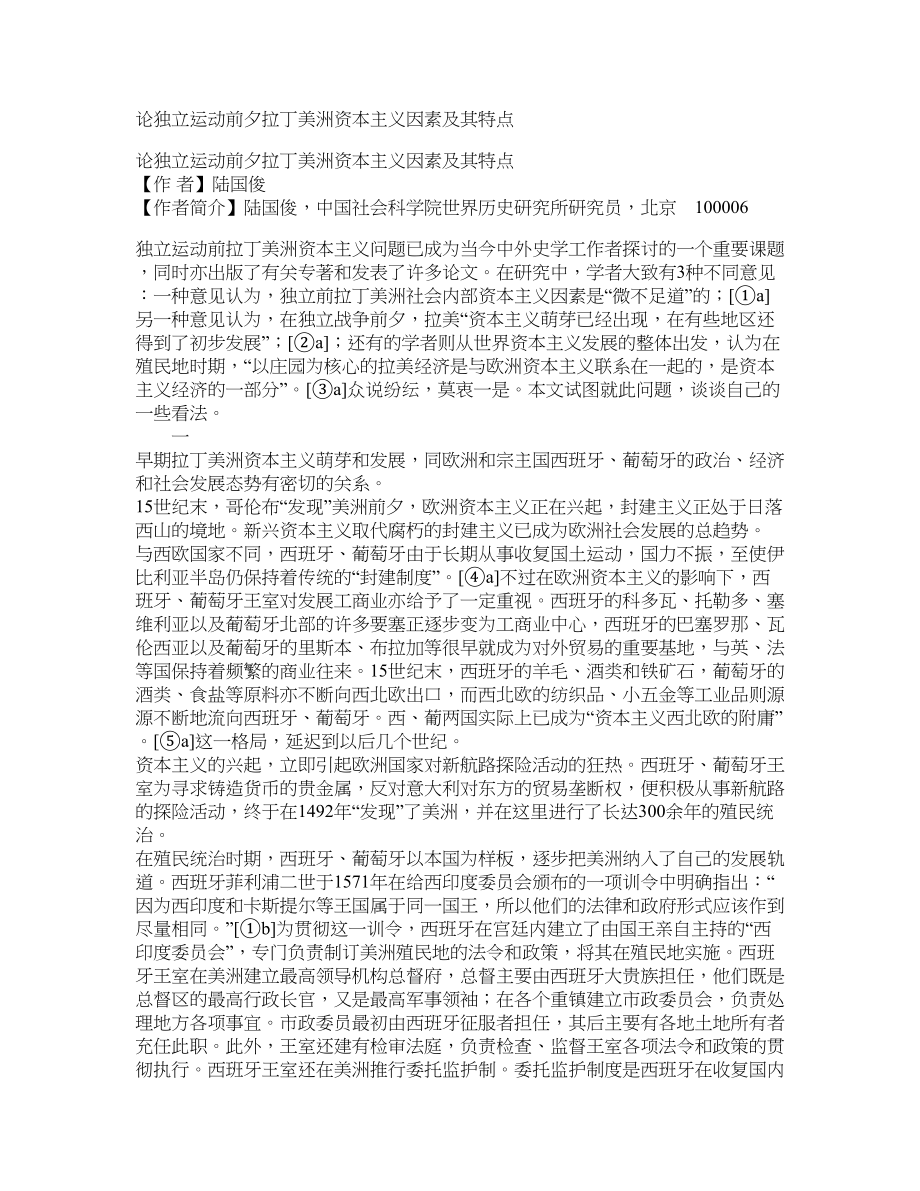 论独立运动前夕拉丁美洲资本主义因素及其特点

论独立运动前夕拉丁美洲资本主义因素及其特点
【作 者】陆国俊
【作者简介】陆国俊，中国社会科学院世界历史研究所研究员，北京 100006

独立运动前拉丁美洲资本主义问题已成为当今中外史学工作者探讨的一个重要课题，同时亦出版了有关专著和发表了许多论文。在研究中，学者大致有3种不同意见：一种意见认为，独立前拉丁美洲社会内部资本主义因素是“微不足道”的；[①a]另一种意见认为，在独立战争前夕，拉美“资本主义萌芽已经出现，在有些地区还得到了初步发展”；[②a]；还有的学者则从世界资本主义发展的整体出发，认为在殖民地时期，“以庄园为核心的拉美经济是与欧洲资本主义联系在一起的，是资本主义经济的一部分”。[③a]众说纷纭，莫衷一是。本文试图就此问题，谈谈自己的一些看法。

一

早期拉丁美洲资本主义萌芽和发展，同欧洲和宗主国西班牙、葡萄牙的政治、经济和社会发展态势有密切的关系。

15世纪末，哥伦布“发现”美洲前夕，欧洲资本主义正在兴起，封建主义正处于日落西山的境地。新兴资本主义取代腐朽的封建主义已成为欧洲社会发展的总趋势。

与西欧国家不同，西班牙、葡萄牙由于长期从事收复国土运动，国力不振，至使伊比利亚半岛仍保持着传统的“封建制度”。[④a]不过在欧洲资本主义的影响下，西班牙、葡萄牙王室对发展工商业亦给予了一定重视。西班牙的科多瓦、托勒多、塞维利亚以及葡萄牙北部的许多要塞正逐步变为工商业中心，西班牙的巴塞罗那、瓦伦西亚以及葡萄牙的里斯本、布拉加等很早就成为对外贸易的重要基地，与英、法等国保持着频繁的商业往来。15世纪末，西班牙的羊毛、酒类和铁矿石，葡萄牙的酒类、食盐等原料亦不断向西北欧出口，而西北欧的纺织品、小五金等工业品则源源不断地流向西班牙、葡萄牙。西、葡两国实际上已成为“资本主义西北欧的附庸”。[⑤a]这一格局，延迟到以后几个世纪。

资本主义的兴起，立即引起欧洲国家对新航路探险活动的狂热。西班牙、葡萄牙王室为寻求铸造货币的贵金属，反对意大利对东方的贸易垄断权，便积极从事新航路的探险活动，终于在1492年“发现”了美洲，并在这里进行了长达300余年的殖民统治。

在殖民统治时期，西班牙、葡萄牙以本国为样板，逐步把美洲纳入了自己的发展轨道。西班牙菲利浦二世于1571年在给西印度委员会颁布的一项训令中明确指出：“因为西印度和卡斯提尔等王国属于同一国王，所以他们的法律和政府形式应该作到尽量相同。”[①b]为贯彻这一训令，西班牙在宫廷内建立了由国王亲自主持的“西印度委员会”，专门负责制订美洲殖民地的法令和政策，将其在殖民地实施。西班牙王室在美洲建立最高领导机构总督府，总督主要由西班牙大贵族担任，他们既是总督区的最高行政长官，又是最高军事领袖；在各个重镇建立市政委员会，负责处理地方各项事宜。市政委员最初由西班牙征服者担任，其后主要有各地土地所有者充任此职。此外，王室还建有检审法庭，负责检查、监督王室各项法令和政策的贯彻执行。西班牙王室还在美洲推行委托监护制。委托监护制度是西班牙在收复国内